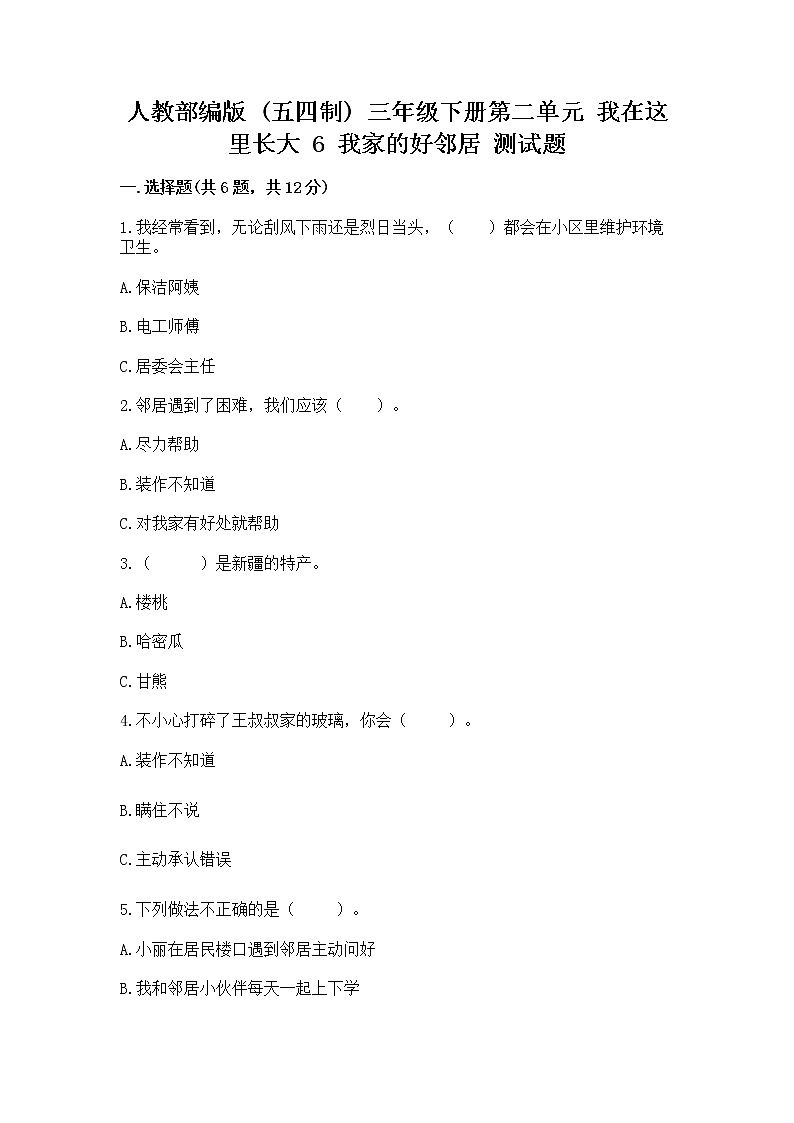 人教部编版（五四制）三年级下册第二单元 我在这里长大 6 我家的好邻居 测试题

一.选择题(共6题，共12分)

1.我经常看到，无论刮风下雨还是烈日当头，（　　）都会在小区里维护环境卫生。

A.保洁阿姨

B.电工师傅

C.居委会主任

2.邻居遇到了困难，我们应该（　　）。

A.尽力帮助

B.装作不知道

C.对我家有好处就帮助

3.（　　）是新疆的特产。

A.楼桃

B.哈密瓜

C.甘熊

4.不小心打碎了王叔叔家的玻璃，你会（　　）。

A.装作不知道

B.瞒住不说

C.主动承认错误

5.下列做法不正确的是（　　）。

A.小丽在居民楼口遇到邻居主动问好

B.我和邻居小伙伴每天一起上下学